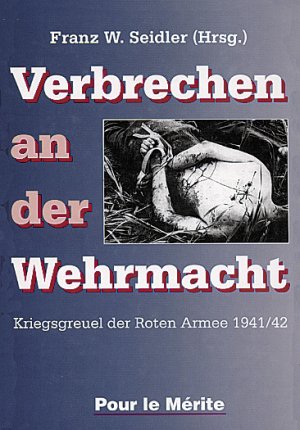 Franz W. Seidler (Hrsg.)

Verbrechen an der Wehrmacht

Kriegsgreuel der Roten Armee 1941/42

Pour le Mérite